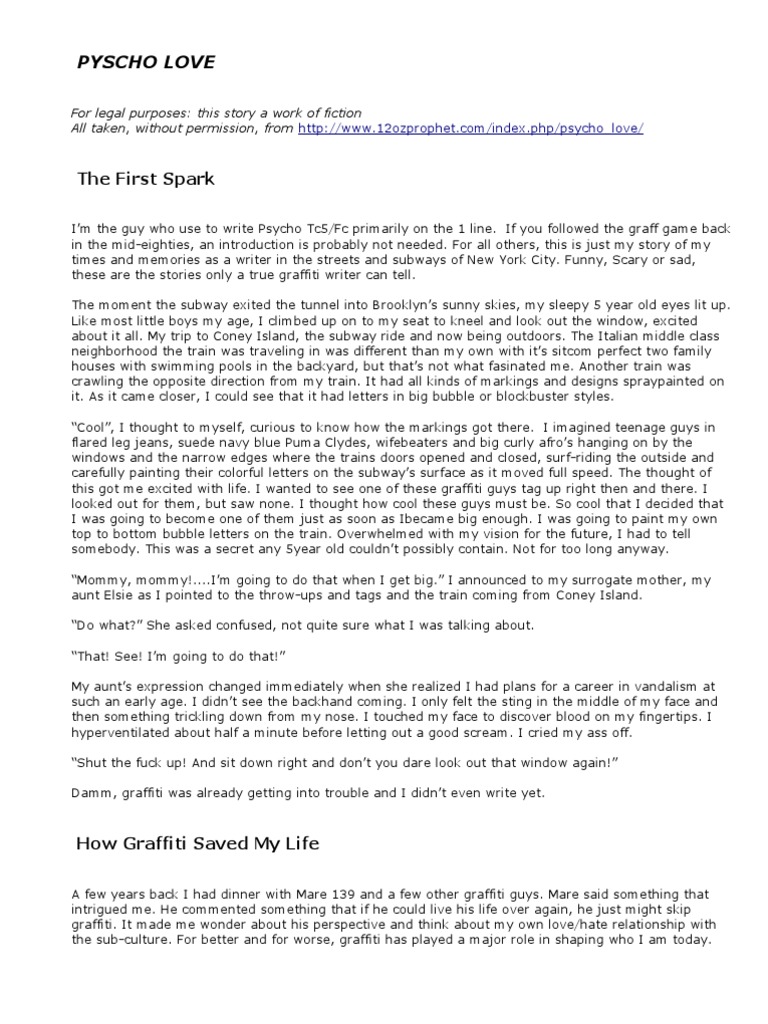 PYSCHO LOVE

For legal purposes: this story a work of fiction
All taken, without permission, from http://www.12ozprophet.com/index.php/psycho_love/

The First Spark

I'm the guy who use to write Psycho Tc5/Fc primarily on the 1 line. If you followed the graff game back in the mid-eighties, an introduction is probably not needed. For all others, this is just my story of my times and memories as a writer in the streets and subways of New York City. Funny, Scary or sad, these are the stories only a true graffiti writer can tell.

The moment the subway exited the tunnel into Brooklyn's sunny skies, my sleepy 5 year old eyes lit up. Like most little boys my age, I climbed up on to my seat to kneel and look out the window, excited about it all. My trip to Coney Island, the subway ride and now being outdoors. The Italian middle class neighborhood the train was traveling in was different than my own with it's sitcom perfect two family houses with swimming pools in the backyard, but that's not what fasinated me. Another train was crawling the opposite direction from my train. It had all kinds of markings and designs spraypainted on it. As it came closer, I could see that it had letters in big bubble or blockbuster styles.

"Cool", I thought to myself, curious to know how the markings got there. I imagined teenage guys in flared leg jeans, suede navy blue Puma Clydes, wifebeaters and big curly afro's hanging on by the windows and the narrow edges where the trains doors opened and closed, surf-riding the outside and carefully painting their colorful letters on the subway's surface as it moved full speed. The thought of this got me excited with life. I wanted to see one of these graffiti guys tag up right then and there. I looked out for them, but saw none. I thought how cool these guys must be. So cool that I decided that I was going to become one of them just as soon as Ibecame big enough. I was going to paint my own top to bottom bubble letters on the train. Overwhelmed with my vision for the future, I had to tell somebody. This was a secret any 5year old couldn't possibly contain. Not for too long anyway.

"Mommy, mommy!....I'm going to do that when I get big." I announced to my surrogate mother, my aunt Elsie as I pointed to the throw-ups and tags and the train coming from Coney Island.

"Do what?" She asked confused, not quite sure what I was talking about.

"That! See! I'm going to do that!"

My aunt's expression changed immediately when she realized I had plans for a career in vandalism at such an early age. I didn't see the backhand coming. I only felt the sting in the middle of my face and then something trickling down from my nose. I touched my face to discover blood on my fingertips. I hyperventilated about half a minute before letting out a good scream. I cried my ass off.

"Shut the fuck up! And sit down right and don't you dare look out that window again!"

Damm, graffiti was already getting into trouble and I didn't even write yet.

How Graffiti Saved My Life

A few years back I had dinner with Mare 139 and a few other graffiti guys. Mare said something that intrigued me. He commented something that if he could live his life over again, he just might skip graffiti. It made me wonder about his perspective and think about my own love/hate relationship with the sub-culture. For better and for worse, graffiti has played a major role in shaping who I am today.